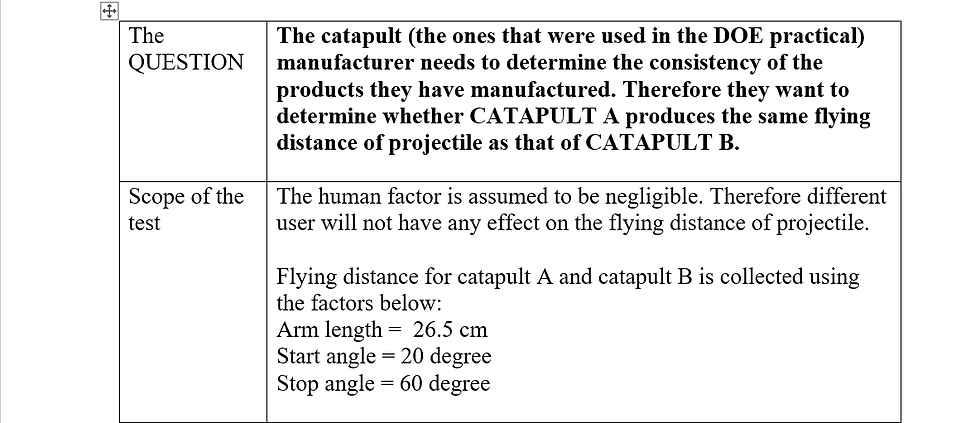 | The QUESTION | **The catapult (the ones that were used in the DOE practical) manufacturer needs to determine the consistency of the products they have manufactured. Therefore they want to determine whether CATAPULT A produces the same flying distance of projectile as that of CATAPULT B.** |
|---|---|
| Scope of the test | The human factor is assumed to be negligible. Therefore different user will not have any effect on the flying distance of projectile.<br><br>Flying distance for catapult A and catapult B is collected using the factors below:<br>Arm length = 26.5 cm<br>Start angle = 20 degree<br>Stop angle = 60 degree |